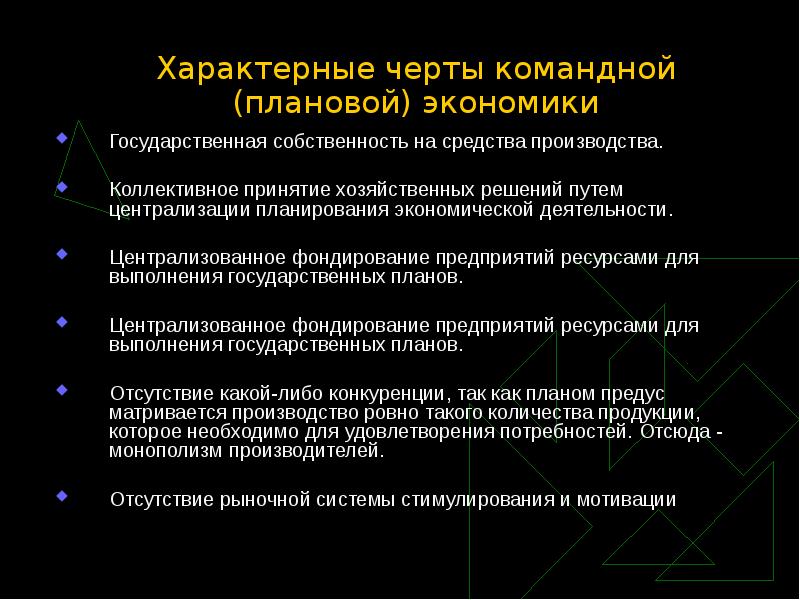 Характерные черты командной (плановой) экономики

Государственная собственность на средства производства.

Коллективное принятие хозяйственных решений путем централизации планирования экономической деятельности.

Централизованное фондирование предприятий ресурсами для выполнения государственных планов.

Централизованное фондирование предприятий ресурсами для выполнения государственных планов.

Отсутствие какой-либо конкуренции, так как планом предус матривается производство ровно такого количества продукции, которое необходимо для удовлетворения потребностей. Отсюда - монополизм производителей.

Отсутствие рыночной системы стимулирования и мотивации